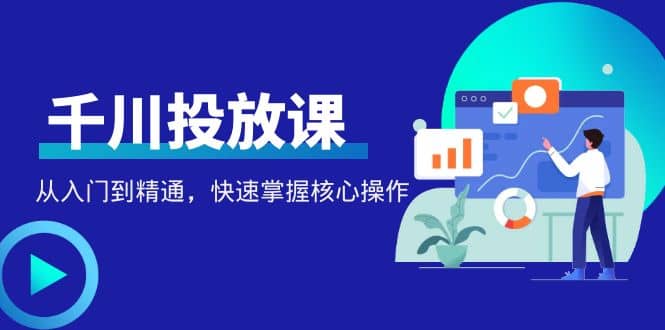 千川投放课

从入门到精通，快速掌握核心操作